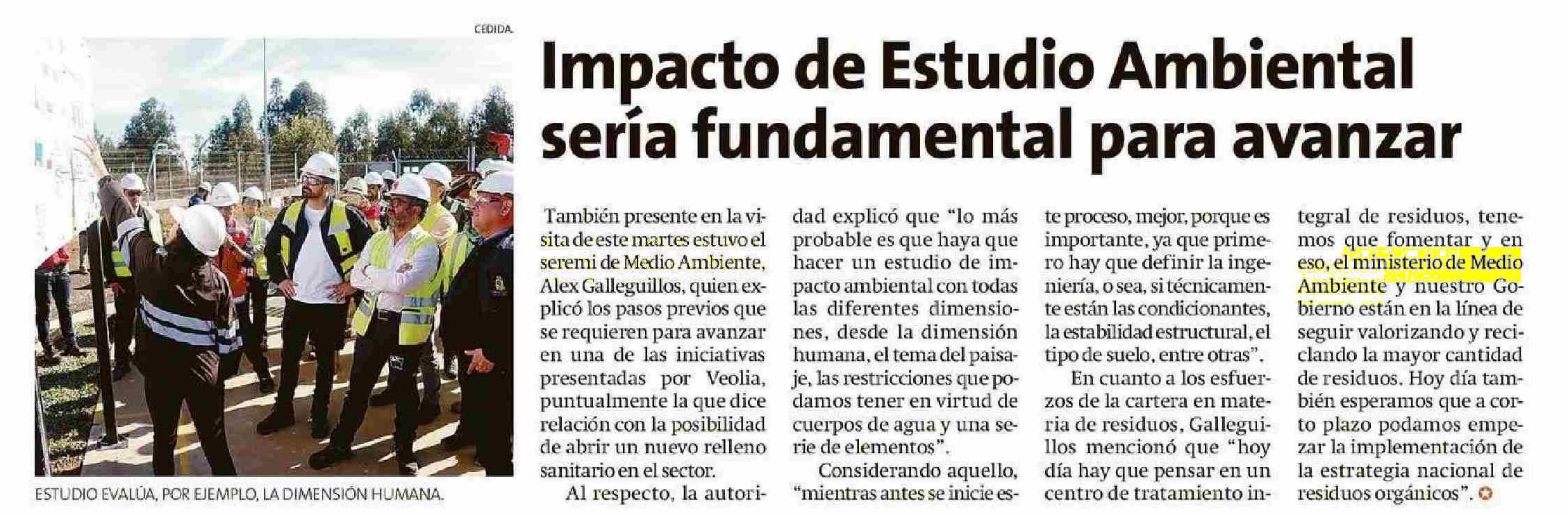 CEDIDA.

ESTUDIO EVALÚA, POR EJEMPLO, LA DIMENSIÓN HUMANA.

Impacto de Estudio Ambiental sería fundamental para avanzar

También presente en la visita de este martes estuvo el seremi de Medio Ambiente, Alex Galleguillos, quien explicó los pasos previos que se requieren para avanzar en una de las iniciativas presentadas por Veolia, puntualmente la que dice relación con la posibilidad de abrir un nuevo relleno sanitario en el sector.

Al respecto, la autoridad explicó que "lo más probable es que haya que hacer un estudio de impacto ambiental con todas las diferentes dimensiones, desde la dimensión humana, el tema del paisaje, las restricciones que podamos tener en virtud de cuerpos de agua y una serie de elementos".

Considerando aquello, "mientras antes se inicie este proceso, mejor, porque es importante, ya que primero hay que definir la ingeniería, o sea, si técnicamente están las condicionantes, la estabilidad estructural, el tipo de suelo, entre otras".

En cuanto a los esfuerzos de la cartera en materia de residuos, Galleguillos mencionó que "hoy día hay que pensar en un centro de tratamiento integral de residuos, tenemos que fomentar y en eso, el ministerio de Medio Ambiente y nuestro Gobierno están en la línea de seguir valorizando y reciclando la mayor cantidad de residuos. Hoy día también esperamos que a corto plazo podamos empezar la implementación de la estrategia nacional de residuos orgánicos".